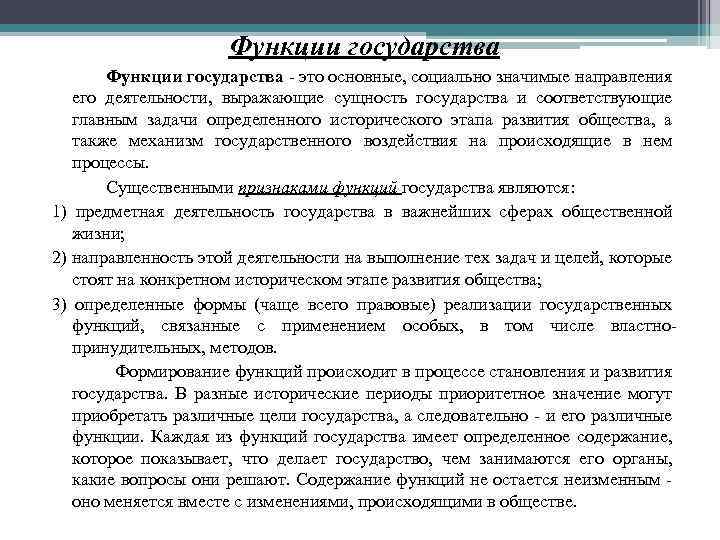 Функции государства

Функции государства - это основные, социально значимые направления его деятельности, выражающие сущность государства и соответствующие главным задачи определенного исторического этапа развития общества, а также механизм государственного воздействия на происходящие в нем процессы.

Существенными признаками функций государства являются:

1) предметная деятельность государства в важнейших сферах общественной жизни;

2) направленность этой деятельности на выполнение тех задач и целей, которые стоят на конкретном историческом этапе развития общества;

3) определенные формы (чаще всего правовые) реализации государственных функций, связанные с применением особых, в том числе властно-принудительных, методов.

Формирование функций происходит в процессе становления и развития государства. В разные исторические периоды приоритетное значение могут приобретать различные цели государства, а следовательно - и его различные функции. Каждая из функций государства имеет определенное содержание, которое показывает, что делает государство, чем занимаются его органы, какие вопросы они решают. Содержание функций не остается неизменным - оно меняется вместе с изменениями, происходящими в обществе.